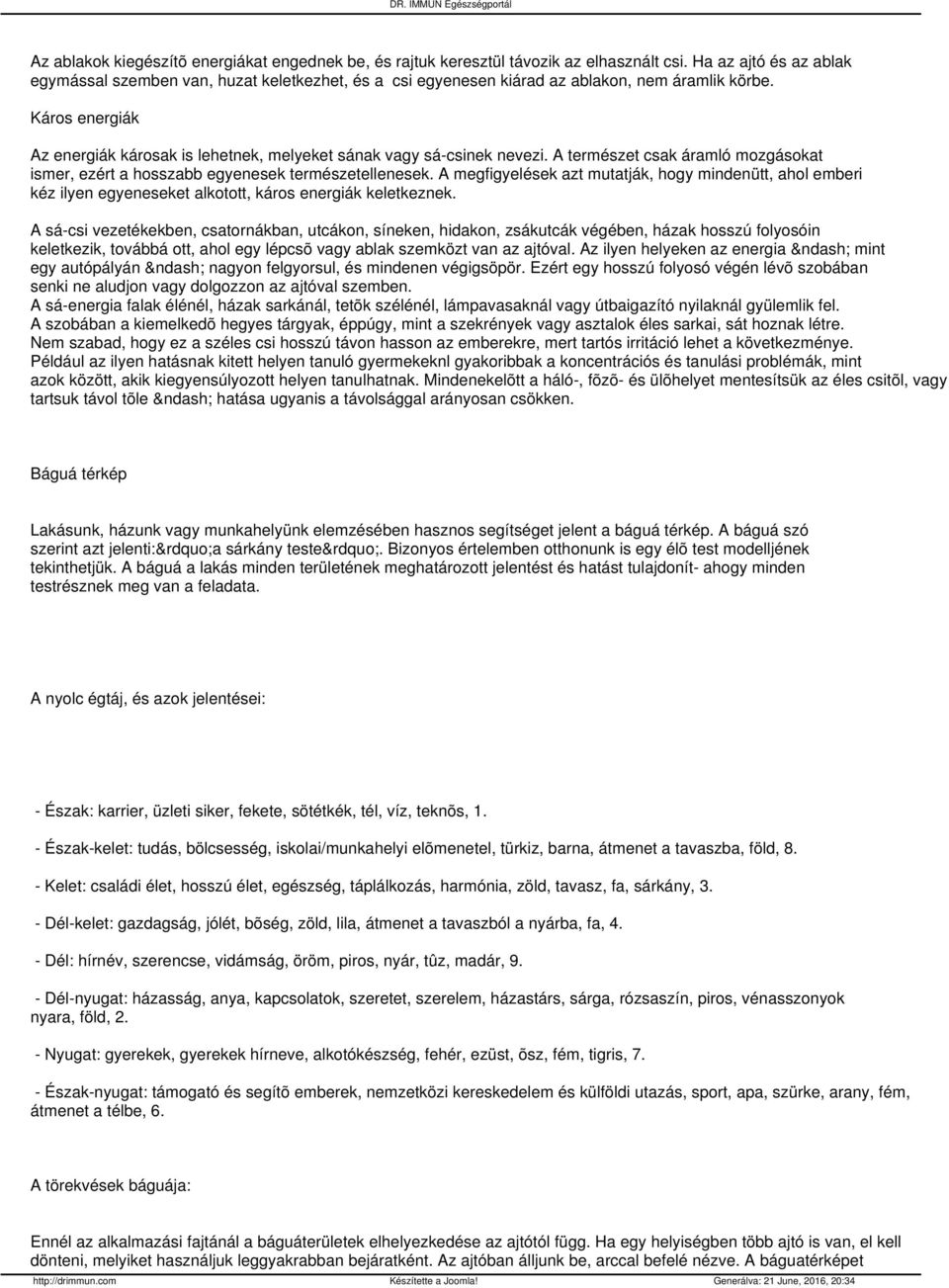 DR. IMMUN Egészségportál

Az ablakok kiegészítõ energiákat engednek be, és rajtuk keresztül távozik az elhasznált csi. Ha az ajtó és az ablak egymással szemben van, huzat keletkezhet, és a csi egyenesen kiárad az ablakon, nem áramlik körbe.

Káros energiák

Az energiák károsak is lehetnek, melyeket sának vagy sá-csinek nevezi. A természet csak áramló mozgásokat ismer, ezért a hosszabb egyenesek természetellenesek. A megfigyelések azt mutatják, hogy mindenütt, ahol emberi kéz ilyen egyeneseket alkotott, káros energiák keletkeznek.

A sá-csi vezetékekben, csatornákban, utcákon, síneken, hidakon, zsákutcák végében, házak hosszú folyosóin keletkezik, továbbá ott, ahol egy lépcsõ vagy ablak szemközt van az ajtóval. Az ilyen helyeken az energia &ndash; mint egy autópályán &ndash; nagyon felgyorsul, és mindenen végigsöpör. Ezért egy hosszú folyosó végén lévõ szobában senki ne aludjon vagy dolgozzon az ajtóval szemben.
A sá-energia falak élénél, házak sarkánál, tetõk szélénél, lámpavasaknál vagy útbaigazító nyilaknál gyülemlik fel. A szobában a kiemelkedõ hegyes tárgyak, éppúgy, mint a szekrények vagy asztalok éles sarkai, sát hoznak létre. Nem szabad, hogy ez a széles csi hosszú távon hasson az emberekre, mert tartós irritáció lehet a következménye. Például az ilyen hatásnak kitett helyen tanuló gyermekeknl gyakoribbak a koncentrációs és tanulási problémák, mint azok között, akik kiegyensúlyozott helyen tanulhatnak. Mindenekelõtt a háló-, fõzõ- és ülõhelyet mentesítsük az éles csitõl, vagy tartsuk távol tõle &ndash; hatása ugyanis a távolsággal arányosan csökken.

Báguá térkép

Lakásunk, házunk vagy munkahelyünk elemzésében hasznos segítséget jelent a báguá térkép. A báguá szó szerint azt jelenti:&rdquo;a sárkány teste&rdquo;. Bizonyos értelemben otthonunk is egy élõ test modelljének tekinthetjük. A báguá a lakás minden területének meghatározott jelentést és hatást tulajdonít- ahogy minden testrésznek meg van a feladata.

A nyolc égtáj, és azok jelentései:

- Észak: karrier, üzleti siker, fekete, sötétkék, tél, víz, teknõs, 1.

- Észak-kelet: tudás, bölcsesség, iskolai/munkahelyi elõmenetel, türkiz, barna, átmenet a tavaszba, föld, 8.

- Kelet: családi élet, hosszú élet, egészség, táplálkozás, harmónia, zöld, tavasz, fa, sárkány, 3.

- Dél-kelet: gazdagság, jólét, bõség, zöld, lila, átmenet a tavaszból a nyárba, fa, 4.

- Dél: hírnév, szerencse, vidámság, öröm, piros, nyár, tûz, madár, 9.

- Dél-nyugat: házasság, anya, kapcsolatok, szeretet, szerelem, házastárs, sárga, rózsaszín, piros, vénasszonyok nyara, föld, 2.

- Nyugat: gyerekek, gyerekek hírneve, alkotókészség, fehér, ezüst, õsz, fém, tigris, 7.

- Észak-nyugat: támogató és segítõ emberek, nemzetközi kereskedelem és külföldi utazás, sport, apa, szürke, arany, fém, átmenet a télbe, 6.

A törekvések báguája:

Ennél az alkalmazási fajtánál a báguáterületek elhelyezkedése az ajtótól függ. Ha egy helyiségben több ajtó is van, el kell dönteni, melyiket használjuk leggyakrabban bejáratként. Az ajtóban álljunk be, arccal befelé nézve. A báguatérképet

http://drimmun.com Készítette a Joomla! Generálva: 21 June, 2016, 20:34